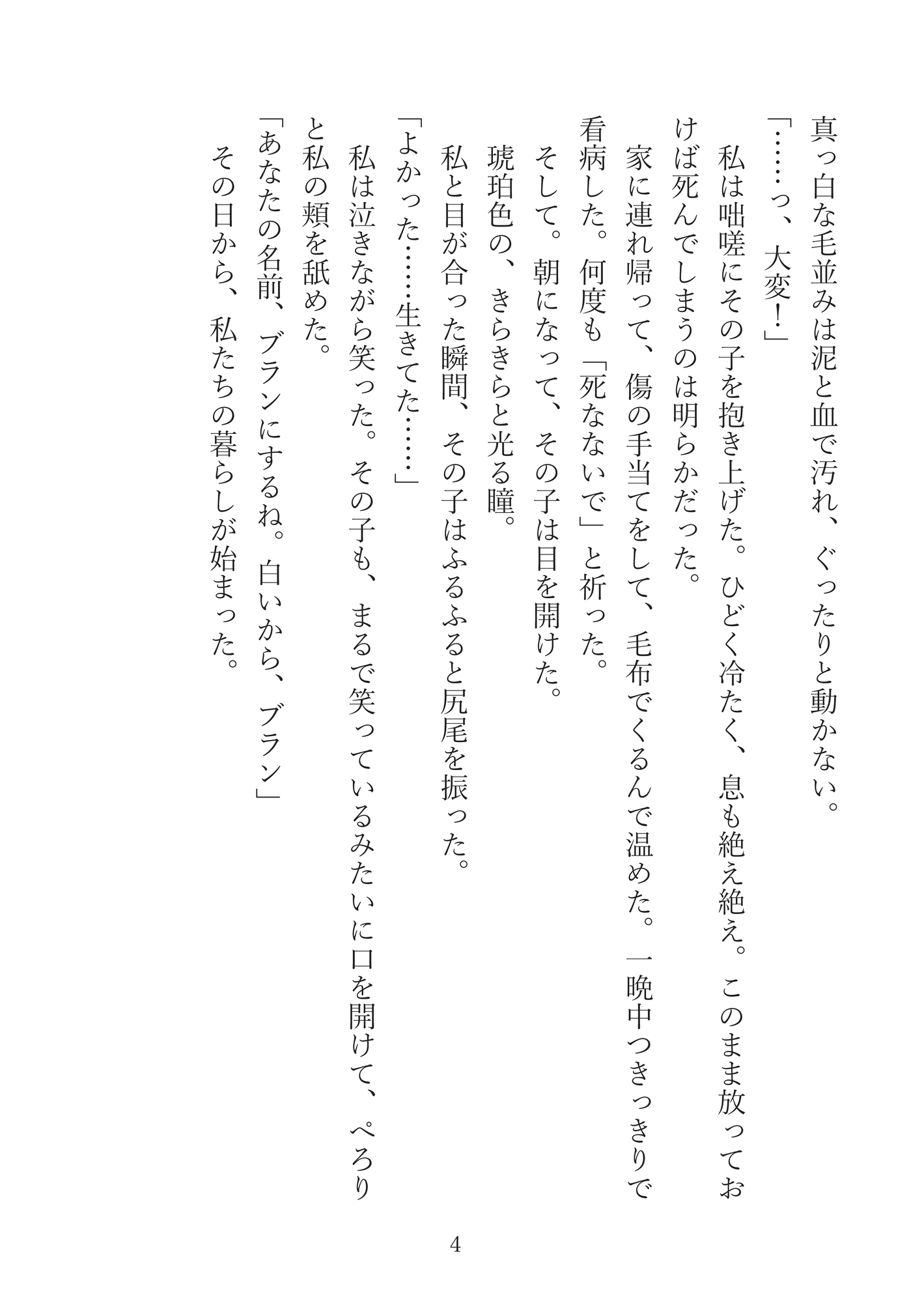 真っ白な毛並みは泥と血で汚れ、ぐったりと動かない。
「……っ、大変！」
私は咄嗟にその子を抱き上げた。ひどく冷たく、息も絶え絶え。このまま放っておけば死んでしまうのは明らかだった。
家に連れ帰って、傷の手当てをして、毛布でくるんで温めた。一晩中つきっきりで看病した。何度も「死なないで」と祈った。
そして。朝になって、その子は目を開けた。
琥珀色の、きらきらと光る瞳。
私と目が合った瞬間、その子はふるふると尻尾を振った。
「よかった……生きてた……」
私は泣きながら笑った。その子も、まるで笑っているみたいに口を開けて、ぺろりと私の頬を舐めた。
「あなたの名前、ブランにするね。白いから、ブラン」
その日から、私たちの暮らしが始まった。

4